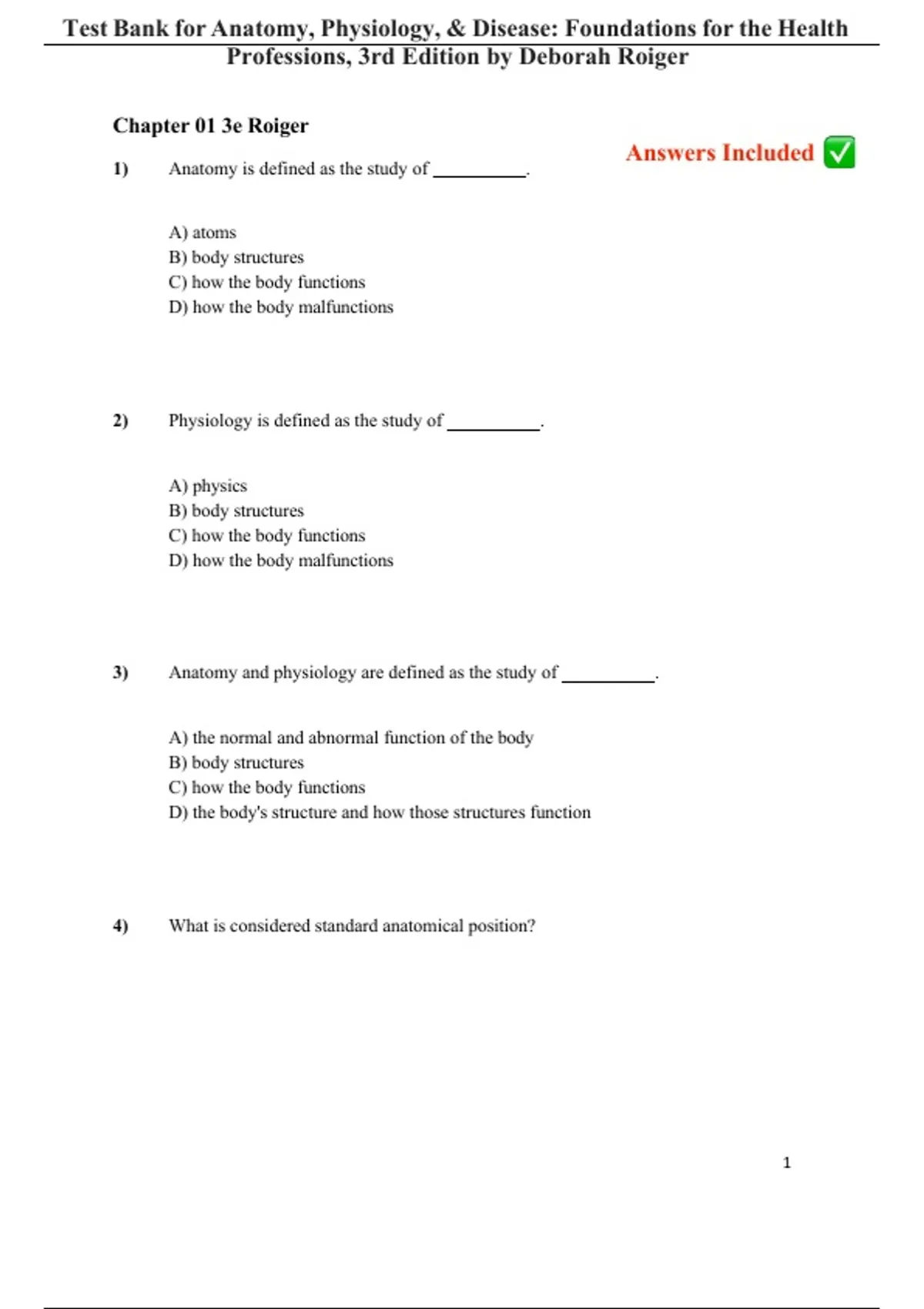 Test Bank for Anatomy, Physiology, & Disease: Foundations for the Health Professions, 3rd Edition by Deborah Roiger

Chapter 01 3e Roiger

Answers Included ☑

1) Anatomy is defined as the study of ____.

A) atoms
B) body structures
C) how the body functions
D) how the body malfunctions

2) Physiology is defined as the study of ____.

A) physics
B) body structures
C) how the body functions
D) how the body malfunctions

3) Anatomy and physiology are defined as the study of ____.

A) the normal and abnormal function of the body
B) body structures
C) how the body functions
D) the body's structure and how those structures function

4) What is considered standard anatomical position?

1